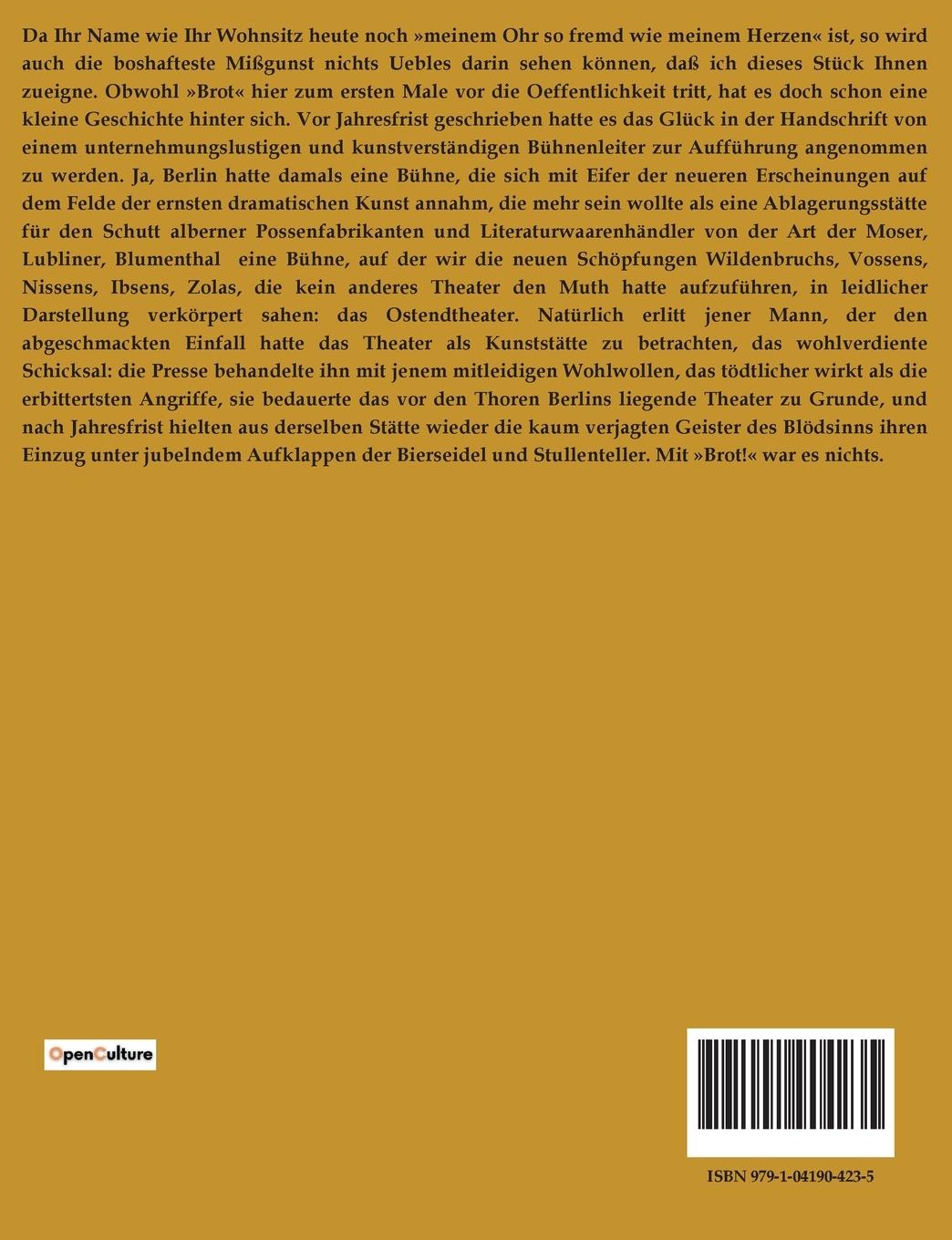 Da Ihr Name wie Ihr Wohnsitz heute noch »meinem Ohr so fremd wie meinem Herzen« ist, so wird auch die boshafteste Mißgunst nichts Uebles darin sehen können, daß ich dieses Stück Ihnen zueigne. Obwohl »Brot« hier zum ersten Male vor die Oeffentlichkeit tritt, hat es doch schon eine kleine Geschichte hinter sich. Vor Jahresfrist geschrieben hatte es das Glück in der Handschrift von einem unternehmungslustigen und kunstverständigen Bühnenleiter zur Aufführung angenommen zu werden. Ja, Berlin hatte damals eine Bühne, die sich mit Eifer der neueren Erscheinungen auf dem Felde der ernsten dramatischen Kunst annahm, die mehr sein wollte als eine Ablagerungsstätte für den Schutt alberner Possenfabrikanten und Literaturwaarenhändler von der Art der Moser, Lubliner, Blumenthal eine Bühne, auf der wir die neuen Schöpfungen Wildenbruchs, Vossens, Nissens, Ibsens, Zolas, die kein anderes Theater den Muth hatte aufzuführen, in leidlicher Darstellung verkörpert sahen: das Ostendtheater. Natürlich erlitt jener Mann, der den abgeschmackten Einfall hatte das Theater als Kunststätte zu betrachten, das wohlverdiente Schicksal: die Presse behandelte ihn mit jenem mitleidigen Wohlwollen, das tödtlicher wirkt als die erbittertsten Angriffe, sie bedauerte das vor den Thoren Berlins liegende Theater zu Grunde, und nach Jahresfrist hielten aus derselben Stätte wieder die kaum verjagten Geister des Blödsinns ihren Einzug unter jubelndem Aufklappen der Bierseidel und Stullenteller. Mit »Brot!« war es nichts.

OpenCulture

ISBN 979-1-04190-423-5